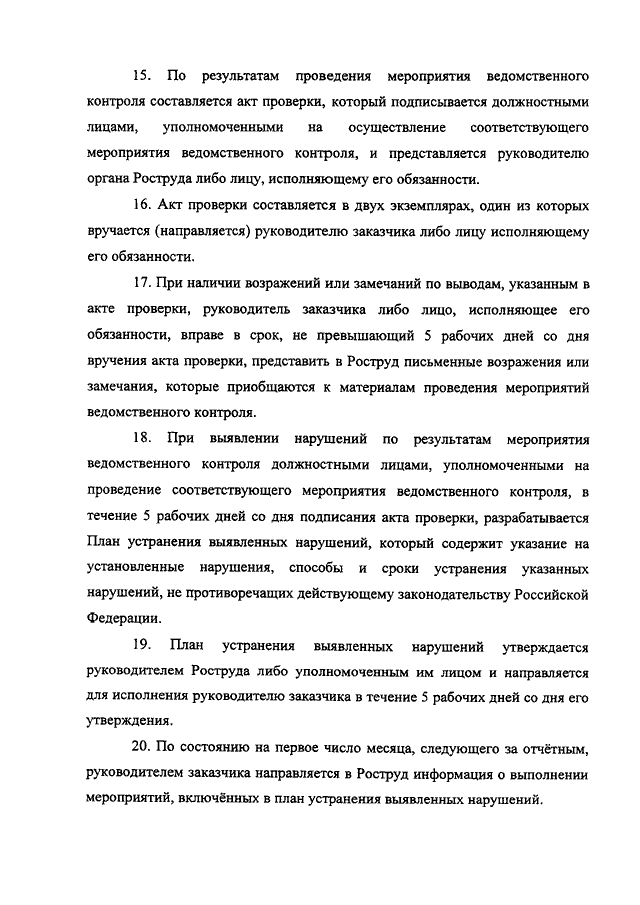 15. По результатам проведения мероприятия ведомственного контроля составляется акт проверки, который подписывается должностными лицами, уполномоченными на осуществление соответствующего мероприятия ведомственного контроля, и представляется руководителю органа Роструда либо лицу, исполняющему его обязанности.

16. Акт проверки составляется в двух экземплярах, один из которых вручается (направляется) руководителю заказчика либо лицу исполняющему его обязанности.

17. При наличии возражений или замечаний по выводам, указанным в акте проверки, руководитель заказчика либо лицо, исполняющее его обязанности, вправе в срок, не превышающий 5 рабочих дней со дня вручения акта проверки, представить в Роструд письменные возражения или замечания, которые приобщаются к материалам проведения мероприятий ведомственного контроля.

18. При выявлении нарушений по результатам мероприятия ведомственного контроля должностными лицами, уполномоченными на проведение соответствующего мероприятия ведомственного контроля, в течение 5 рабочих дней со дня подписания акта проверки, разрабатывается План устранения выявленных нарушений, который содержит указание на установленные нарушения, способы и сроки устранения указанных нарушений, не противоречащих действующему законодательству Российской Федерации.

19. План устранения выявленных нарушений утверждается руководителем Роструда либо уполномоченным им лицом и направляется для исполнения руководителю заказчика в течение 5 рабочих дней со дня его утверждения.

20. По состоянию на первое число месяца, следующего за отчётным, руководителем заказчика направляется в Роструд информация о выполнении мероприятий, включённых в план устранения выявленных нарушений.